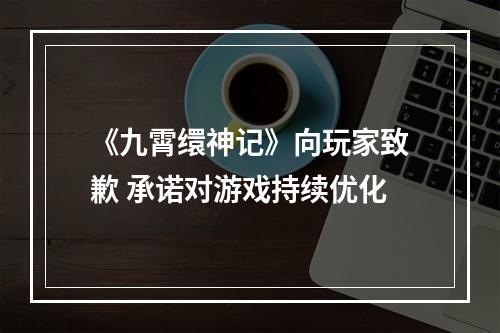 《九霄缳神记》向玩家致歉 承诺对游戏持续优化